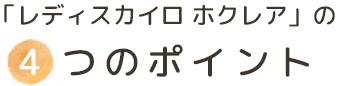 「レディスカイロ ホクレア」の
4 つのポイント